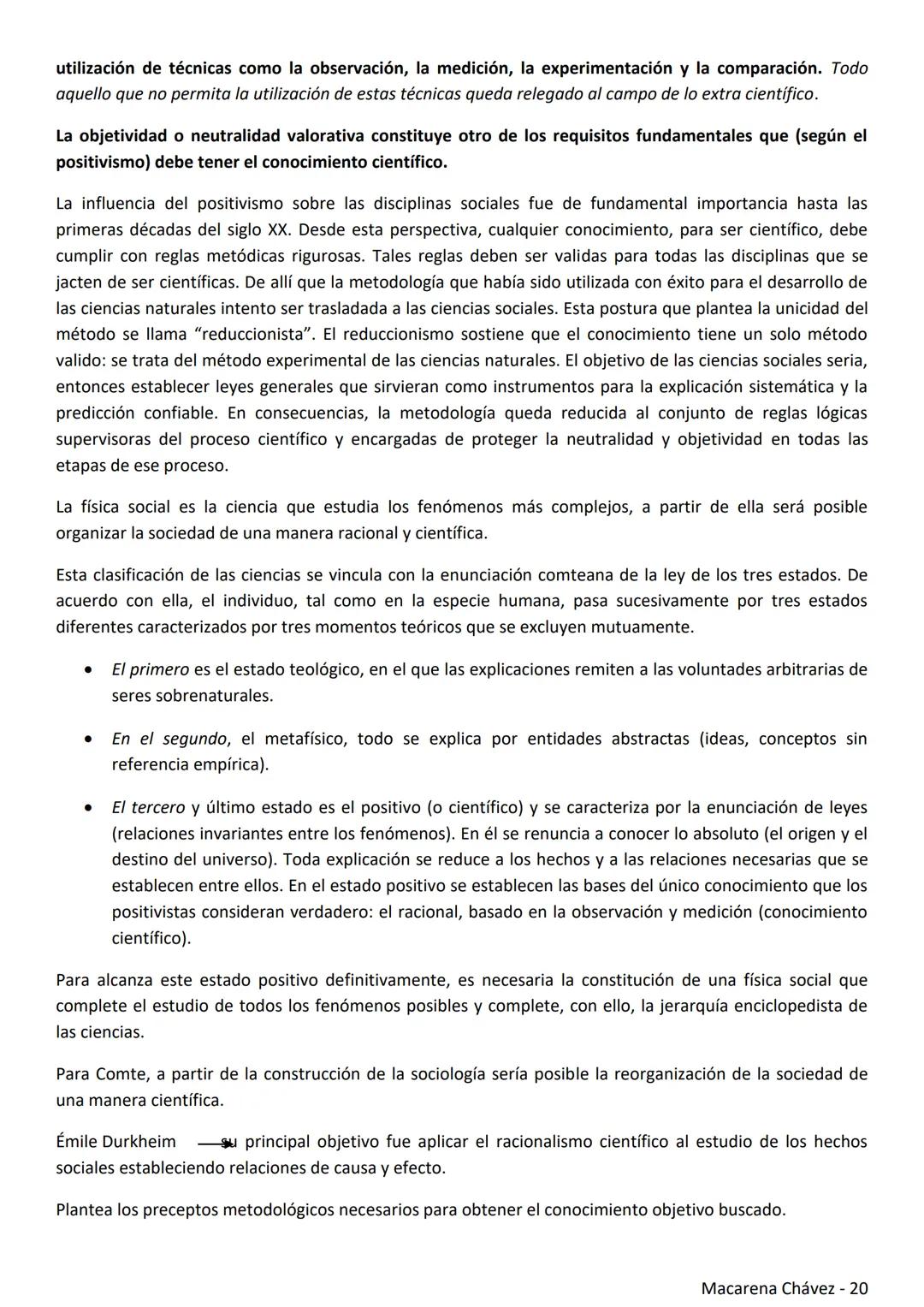 utilización de técnicas como la observación, la medición, la experimentación y la comparación. Todo aquello que no permita la utilización de estas técnicas queda relegado al campo de lo extra científico.

La objetividad o neutralidad valorativa constituye otro de los requisitos fundamentales que (según el positivismo) debe tener el conocimiento científico.

La influencia del positivismo sobre las disciplinas sociales fue de fundamental importancia hasta las primeras décadas del siglo XX. Desde esta perspectiva, cualquier conocimiento, para ser científico, debe cumplir con reglas metódicas rigurosas. Tales reglas deben ser validas para todas las disciplinas que se jacten de ser científicas. De allí que la metodología que había sido utilizada con éxito para el desarrollo de las ciencias naturales intento ser trasladada a las ciencias sociales. Esta postura que plantea la unicidad del método se llama “reduccionista”. El reduccionismo sostiene que el conocimiento tiene un solo método valido: se trata del método experimental de las ciencias naturales. El objetivo de las ciencias sociales seria, entonces establecer leyes generales que sirvieran como instrumentos para la explicación sistemática y la predicción confiable. En consecuencias, la metodología queda reducida al conjunto de reglas lógicas supervisoras del proceso científico y encargadas de proteger la neutralidad y objetividad en todas las etapas de ese proceso.

La física social es la ciencia que estudia los fenómenos más complejos, a partir de ella será posible organizar la sociedad de una manera racional y científica.

Esta clasificación de las ciencias se vincula con la enunciación comteana de la ley de los tres estados. De acuerdo con ella, el individuo, tal como en la especie humana, pasa sucesivamente por tres estados diferentes caracterizados por tres momentos teóricos que se excluyen mutuamente.

• El primero es el estado teológico, en el que las explicaciones remiten a las voluntades arbitrarias de seres sobrenaturales.

• En el segundo, el metafísico, todo se explica por entidades abstractas (ideas, conceptos sin referencia empírica).

• El tercero y último estado es el positivo (o científico) y se caracteriza por la enunciación de leyes (relaciones invariantes entre los fenómenos). En él se renuncia a conocer lo absoluto (el origen y el destino del universo). Toda explicación se reduce a los hechos y a las relaciones necesarias que se establecen entre ellos. En el estado positivo se establecen las bases del único conocimiento que los positivistas consideran verdadero: el racional, basado en la observación y medición (conocimiento científico).

Para alcanza este estado positivo definitivamente, es necesaria la constitución de una física social que complete el estudio de todos los fenómenos posibles y complete, con ello, la jerarquía enciclopedista de las ciencias.

Para Comte, a partir de la construcción de la sociología sería posible la reorganización de la sociedad de una manera científica.

Émile Durkheim → su principal objetivo fue aplicar el racionalismo científico al estudio de los hechos sociales estableciendo relaciones de causa y efecto.

Plantea los preceptos metodológicos necesarios para obtener el conocimiento objetivo buscado.

Macarena Chávez - 20